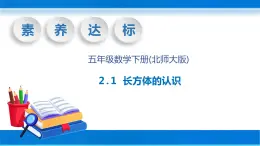 素 养 达 标

五年级数学下册(北师大版)

2.1 长方体的认识